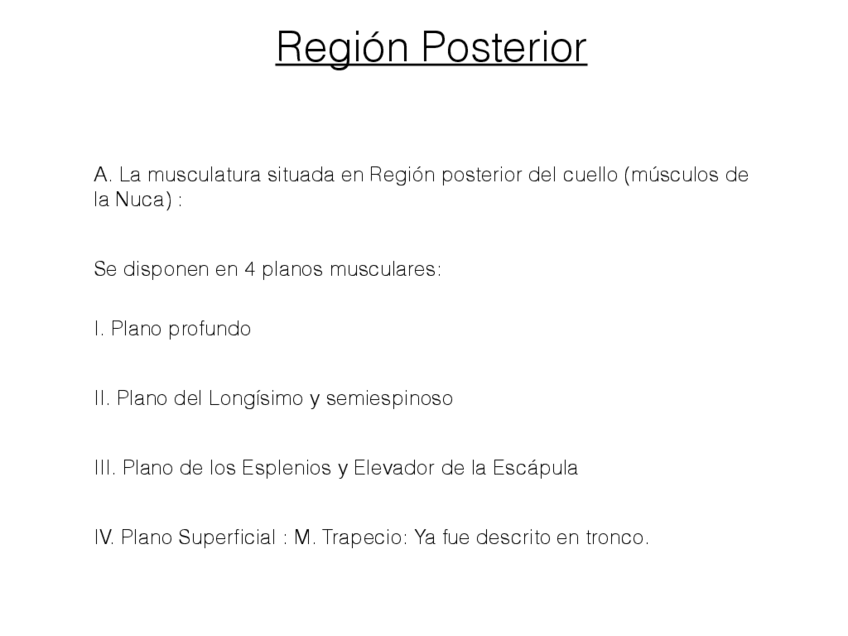 Región Posterior

A. La musculatura situada en Región posterior del cuello (músculos de la Nuca) :

Se disponen en 4 planos musculares:

I. Plano profundo

II. Plano del Longísimo y semiespinoso

III. Plano de los Esplenios y Elevador de la Escápula

IV. Plano Superficial : M. Trapecio: Ya fue descrito en tronco.